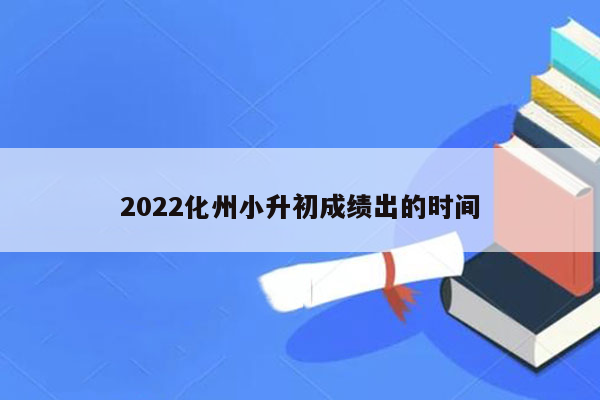 2022化州小升初成绩出的时间